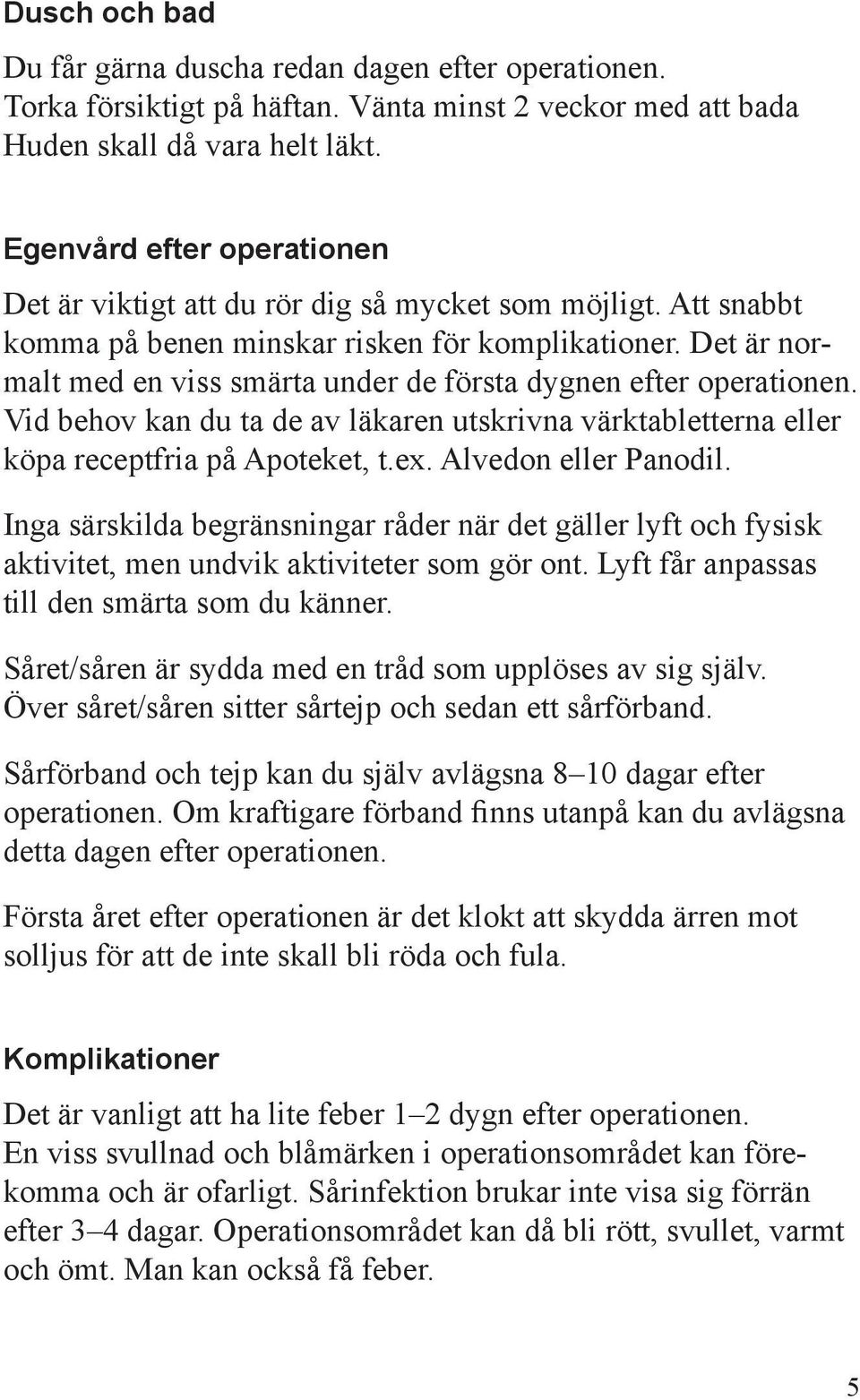 Dusch och bad

Du får gärna duscha redan dagen efter operationen. Torka försiktigt på häftan. Vänta minst 2 veckor med att bada Huden skall då vara helt läkt.

Egenvård efter operationen

Det är viktigt att du rör dig så mycket som möjligt. Att snabbt komma på benen minskar risken för komplikationer. Det är normalt med en viss smärta under de första dygnen efter operationen. Vid behov kan du ta de av läkaren utskrivna värktabletterna eller köpa receptfria på Apoteket, t.ex. Alvedon eller Panodil.

Inga särskilda begränsningar råder när det gäller lyft och fysisk aktivitet, men undvik aktiviteter som gör ont. Lyft får anpassas till den smärta som du känner.

Såret/såren är sydda med en tråd som upplöses av sig själv. Över såret/såren sitter sårtejp och sedan ett sårförband.

Sårförband och tejp kan du själv avlägsna 8–10 dagar efter operationen. Om kraftigare förband finns utanpå kan du avlägsna detta dagen efter operationen.

Första året efter operationen är det klokt att skydda ärren mot solljus för att de inte skall bli röda och fula.

Komplikationer

Det är vanligt att ha lite feber 1–2 dygn efter operationen. En viss svullnad och blåmärken i operationsområdet kan förekomma och är ofarligt. Sårinfektion brukar inte visa sig förrän efter 3–4 dagar. Operationsområdet kan då bli rött, svullet, varmt och ömt. Man kan också få feber.

5